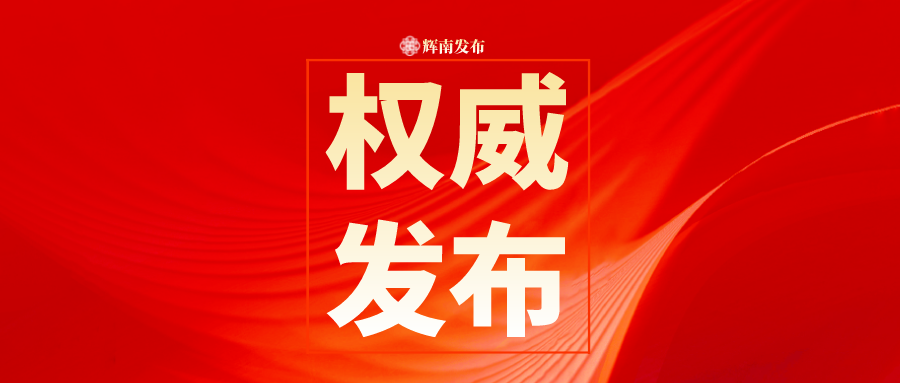 辉南发布

权威
发布